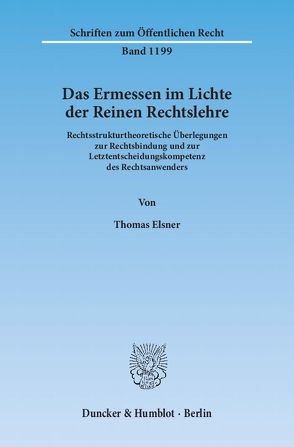 Schriften zum Öffentlichen Recht

Band 1199

Das Ermessen im Lichte der Reinen Rechtslehre

Rechtsstrukturtheoretische Überlegungen zur Rechtsbindung und zur Letztentscheidungskompetenz des Rechtsanwenders

Von

Thomas Elsner

Duncker & Humblot · Berlin